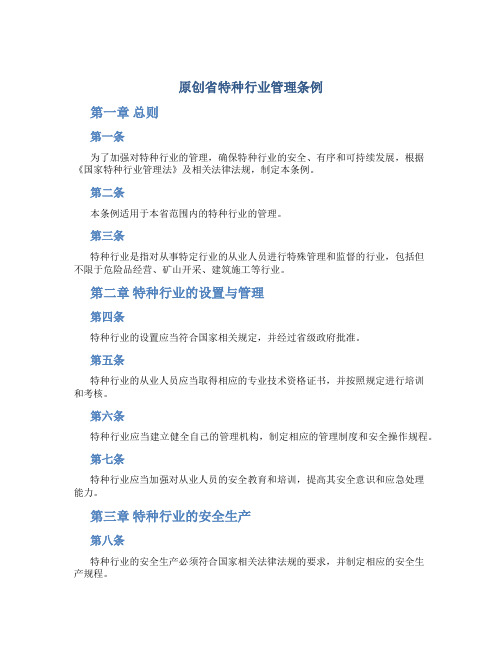 原创省特种行业管理条例

第一章 总则

第一条

为了加强对特种行业的管理，确保特种行业的安全、有序和可持续发展，根据《国家特种行业管理法》及相关法律法规，制定本条例。

第二条

本条例适用于本省范围内的特种行业的管理。

第三条

特种行业是指对从事特定行业的从业人员进行特殊管理和监督的行业，包括但不限于危险品经营、矿山开采、建筑施工等行业。

第二章 特种行业的设置与管理

第四条

特种行业的设置应当符合国家相关规定，并经过省级政府批准。

第五条

特种行业的从业人员应当取得相应的专业技术资格证书，并按照规定进行培训和考核。

第六条

特种行业应当建立健全自己的管理机构，制定相应的管理制度和安全操作规程。

第七条

特种行业应当加强对从业人员的安全教育和培训，提高其安全意识和应急处理能力。

第三章 特种行业的安全生产

第八条

特种行业的安全生产必须符合国家相关法律法规的要求，并制定相应的安全生产规程。